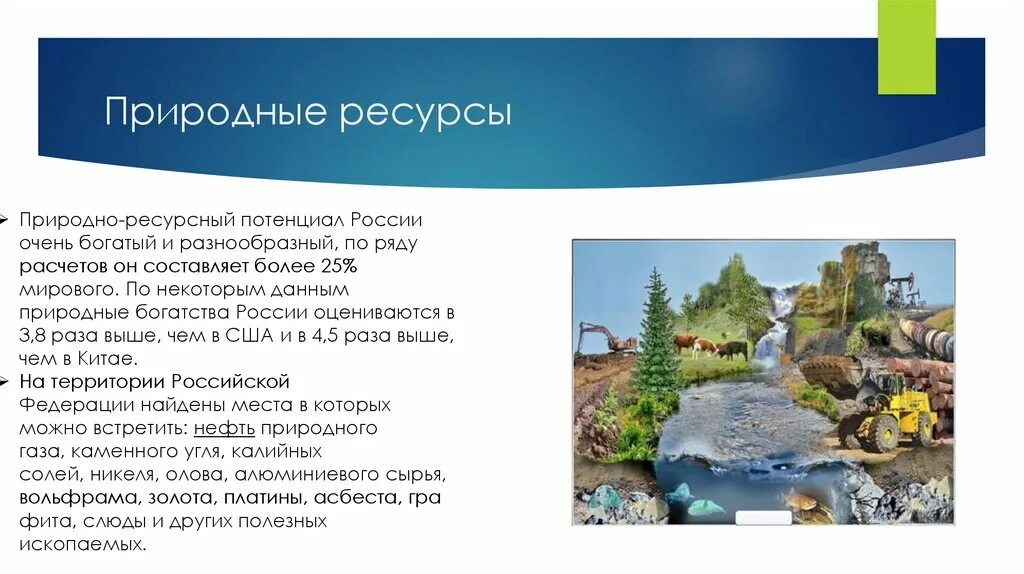 Природные ресурсы

Природно-ресурсный потенциал России очень богатый и разнообразный, по ряду расчетов он составляет более 25% мирового. По некоторым данным природные богатства России оцениваются в 3,8 раза выше, чем в США и в 4,5 раза выше, чем в Китае.

На территории Российской Федерации найдены места в которых можно встретить: нефть природного газа, каменного угля, калийных солей, никеля, олова, алюминиевого сырья, вольфрама, золота, платины, асбеста, гра фита, слюды и других полезных ископаемых.